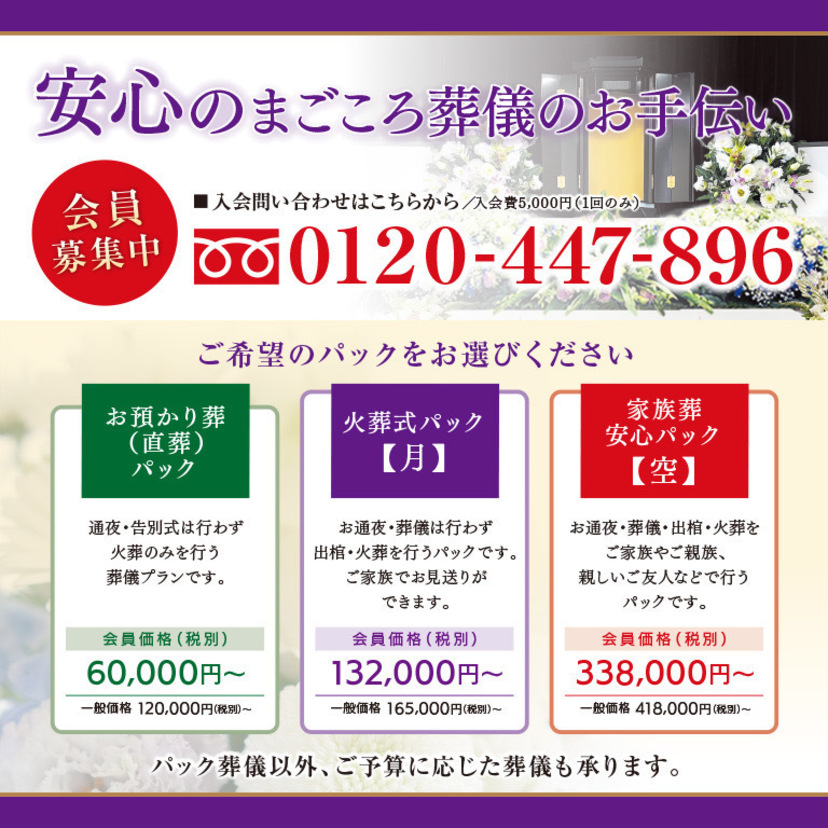 安心のまごころ葬儀のお手伝い

会員募集中

■入会問い合わせはこちらから／入会費5,000円（1回のみ）

0120-447-896

ご希望のパックをお選びください

お預かり葬（直葬）パック

通夜・告別式は行わず火葬のみを行う葬儀プランです。

会員価格（税別）
60,000円～
一般価格 120,000円(税別)～

火葬式パック【月】

お通夜・葬儀は行わず出棺・火葬を行うパックです。ご家族でお見送りができます。

会員価格（税別）
132,000円～
一般価格 165,000円(税別)～

家族葬安心パック【空】

お通夜・葬儀・出棺・火葬をご家族やご親族、親しいご友人などで行うパックです。

会員価格（税別）
338,000円～
一般価格 418,000円(税別)～

パック葬儀以外、ご予算に応じた葬儀も承ります。